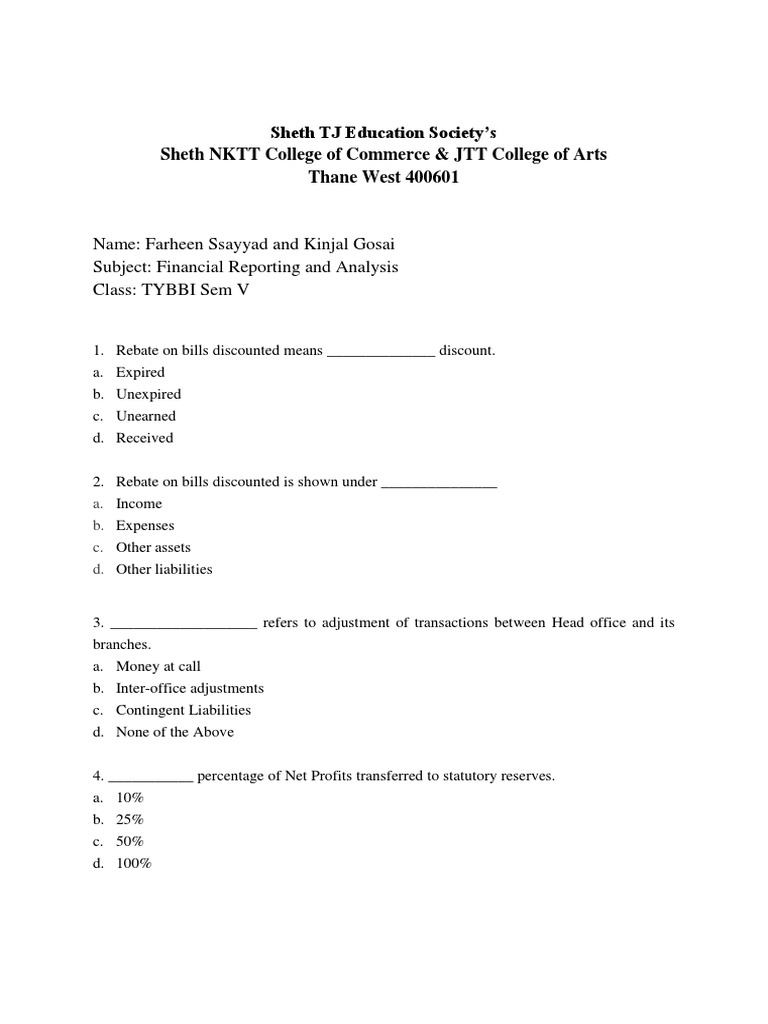 Sheth TJ Education Society's
Sheth NKTT College of Commerce & JTT College of Arts
Thane West 400601

Name: Farheen Ssayyad and Kinjal Gosai
Subject: Financial Reporting and Analysis
Class: TYBBI Sem V

1. Rebate on bills discounted means ______________ discount.
a. Expired
b. Unexpired
c. Unearned
d. Received

2. Rebate on bills discounted is shown under _______________
a. Income
b. Expenses
c. Other assets
d. Other liabilities

3. ___________________ refers to adjustment of transactions between Head office and its branches.
a. Money at call
b. Inter-office adjustments
c. Contingent Liabilities
d. None of the Above

4. ___________ percentage of Net Profits transferred to statutory reserves.
a. 10%
b. 25%
c. 50%
d. 100%